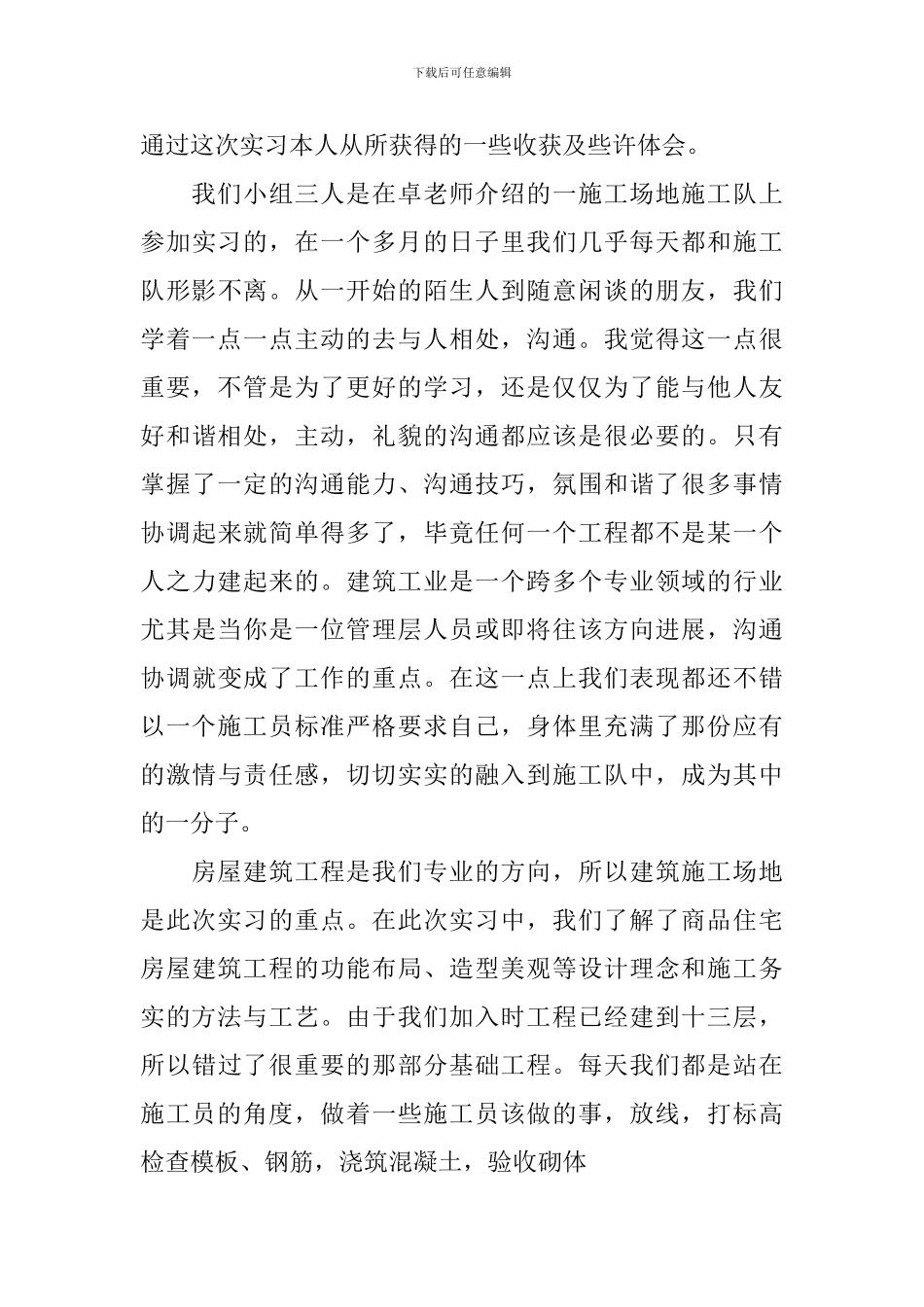 下载后可任意编辑

通过这次实习本人从所获得的一些收获及些许体会。

我们小组三人是在卓老师介绍的一施工场地施工队上参加实习的，在一个多月的日子里我们几乎每天都和施工队形影不离。从一开始的陌生人到随意闲谈的朋友，我们学着一点一点主动的去与人相处，沟通。我觉得这一点很重要，不管是为了更好的学习，还是仅仅为了能与他人友好和谐相处，主动，礼貌的沟通都应该是很必要的。只有掌握了一定的沟通能力、沟通技巧，氛围和谐了很多事情协调起来就简单得多了，毕竟任何一个工程都不是某一个人之力建起来的。建筑工业是一个跨多个专业领域的行业尤其是当你是一位管理层人员或即将往该方向进展，沟通协调就变成了工作的重点。在这一点上我们表现都还不错以一个施工员标准严格要求自己，身体里充满了那份应有的激情与责任感，切切实实的融入到施工队中，成为其中的一分子。

房屋建筑工程是我们专业的方向，所以建筑施工场地是此次实习的重点。在此次实习中，我们了解了商品住宅房屋建筑工程的功能布局、造型美观等设计理念和施工务实的方法与工艺。由于我们加入时工程已经建到十三层，所以错过了很重要的那部分基础工程。每天我们都是站在施工员的角度，做着一些施工员该做的事，放线，打标高检查模板、钢筋，浇筑混凝土，验收砌体